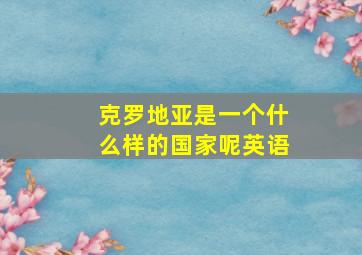 克罗地亚是一个什么样的国家呢英语